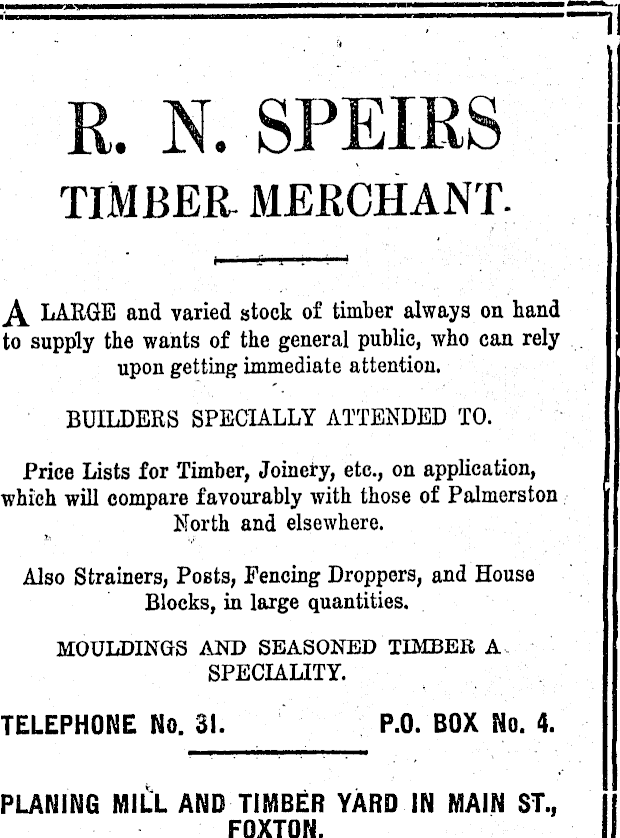 R. N. SPEIRS

TIMBER MERCHANT.

A LARGE and varied stock of timber always on hand to supply the wants of the general public, who can rely upon getting immediate attention.

BUILDERS SPECIALLY ATTENDED TO.

Price Lists for Timber, Joinery, etc., on application, which will compare favourably with those of Palmerston North and elsewhere.

Also Strainers, Posts, Fencing Droppers, and House Blocks, in large quantities.

MOULDINGS AND SEASONED TIMBER A SPECIALITY.

TELEPHONE No. 31. P.O. BOX No. 4.

PLANING MILL AND TIMBER YARD IN MAIN ST., FOXTON.